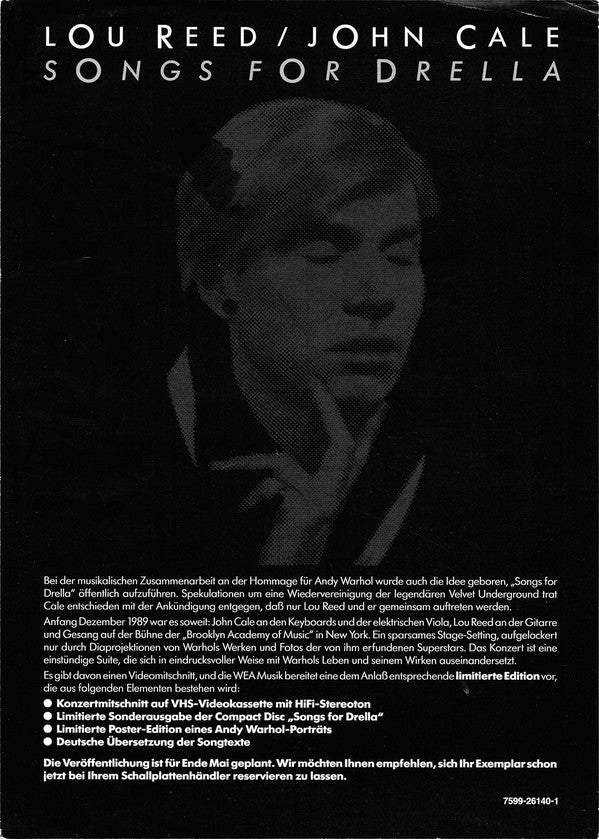 LOU REED / JOHN CALE
SONGS FOR DRELLA

Bei der musikalischen Zusammenarbeit an der Hommage für Andy Warhol wurde auch die Idee geboren, „Songs for Drella" öffentlich aufzuführen. Spekulationen um eine Wiedervereinigung der legendären Velvet Underground trat Cale entschieden mit der Ankündigung entgegen, daß nur Lou Reed und er gemeinsam auftreten werden.
Anfang Dezember 1989 war es soweit: John Cale an den Keyboards und der elektrischen Viola, Lou Reed an der Gitarre und Gesang auf der Bühne der „Brooklyn Academy of Music" in New York. Ein sparsames Stage-Setting, aufgelockert nur durch Diaprojektionen von Warhols Werken und Fotos der von ihm erfundenen Superstars. Das Konzert ist eine einstündige Suite, die sich in eindrucksvoller Weise mit Warhols Leben und seinem Wirken auseinandersetzt.
Es gibt davon einen Videomitschnitt, und die WEA Musik bereitet eine dem Anlaß entsprechende limitierte Edition vor, die aus folgenden Elementen bestehen wird:
● Konzertmitschnitt auf VHS-Videokassette mit HiFi-Stereoton
● Limitierte Sonderausgabe der Compact Disc „Songs for Drella"
● Limitierte Poster-Edition eines Andy Warhol-Porträts
● Deutsche Übersetzung der Songtexte

Die Veröffentlichung ist für Ende Mai geplant. Wir möchten Ihnen empfehlen, sich Ihr Exemplar schon jetzt bei Ihrem Schallplattenhändler reservieren zu lassen.

7599-26140-1